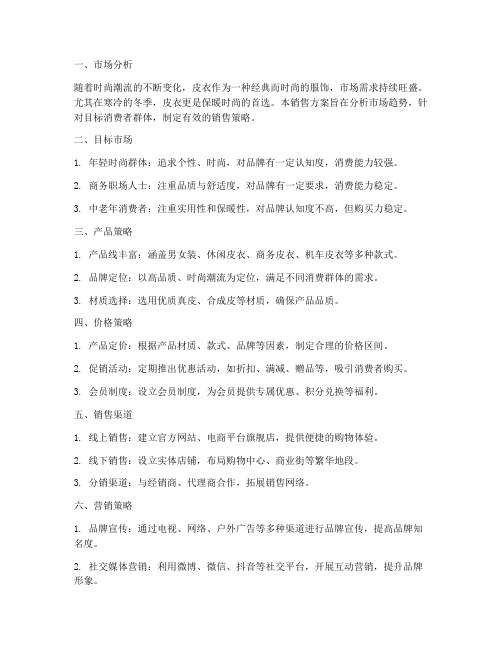 一、市场分析

随着时尚潮流的不断变化，皮衣作为一种经典而时尚的服饰，市场需求持续旺盛。尤其在寒冷的冬季，皮衣更是保暖时尚的首选。本销售方案旨在分析市场趋势，针对目标消费者群体，制定有效的销售策略。

二、目标市场

1. 年轻时尚群体：追求个性、时尚，对品牌有一定认知度，消费能力较强。

2. 商务职场人士：注重品质与舒适度，对品牌有一定要求，消费能力稳定。

3. 中老年消费者：注重实用性和保暖性，对品牌认知度不高，但购买力稳定。

三、产品策略

1. 产品线丰富：涵盖男女装、休闲皮衣、商务皮衣、机车皮衣等多种款式。

2. 品牌定位：以高品质、时尚潮流为定位，满足不同消费群体的需求。

3. 材质选择：选用优质真皮、合成皮等材质，确保产品品质。

四、价格策略

1. 产品定价：根据产品材质、款式、品牌等因素，制定合理的价格区间。

2. 促销活动：定期推出优惠活动，如折扣、满减、赠品等，吸引消费者购买。

3. 会员制度：设立会员制度，为会员提供专属优惠、积分兑换等福利。

五、销售渠道

1. 线上销售：建立官方网站、电商平台旗舰店，提供便捷的购物体验。

2. 线下销售：设立实体店铺，布局购物中心、商业街等繁华地段。

3. 分销渠道：与经销商、代理商合作，拓展销售网络。

六、营销策略

1. 品牌宣传：通过电视、网络、户外广告等多种渠道进行品牌宣传，提高品牌知名度。

2. 社交媒体营销：利用微博、微信、抖音等社交平台，开展互动营销，提升品牌形象。